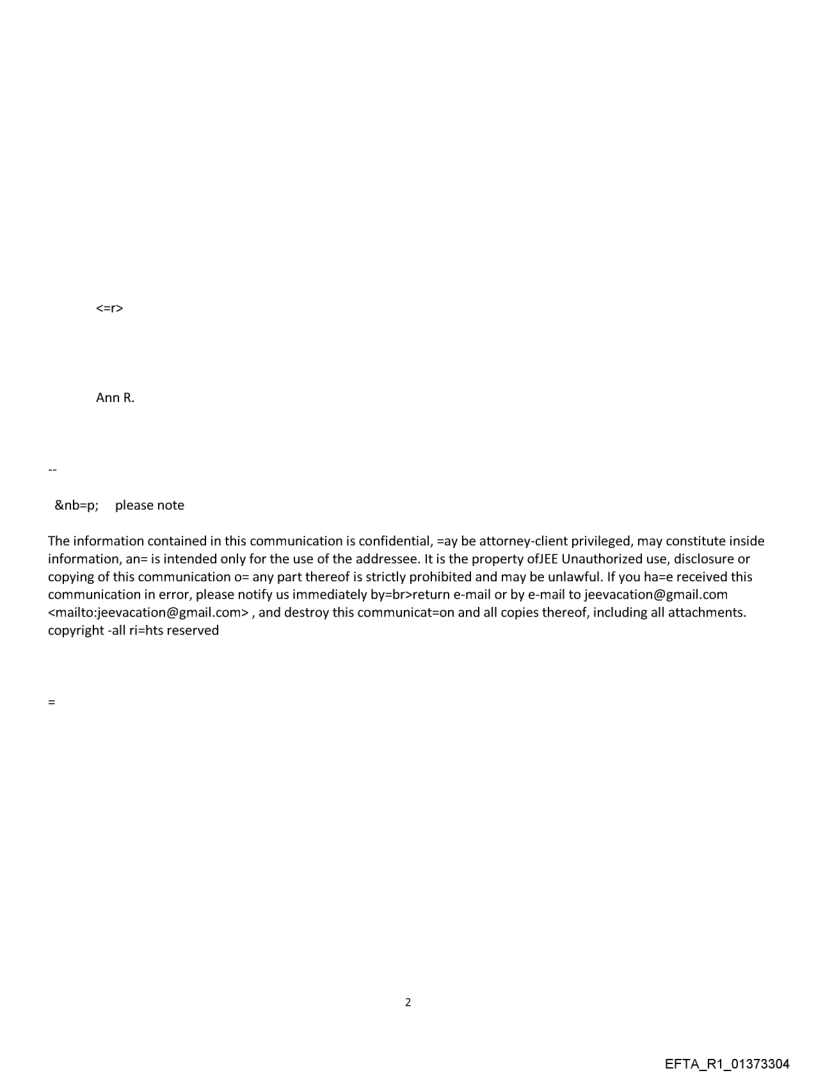 <=r>

Ann R.

--

&nb=p; please note

The information contained in this communication is confidential, =ay be attorney-client privileged, may constitute inside information, an= is intended only for the use of the addressee. It is the property ofJEE Unauthorized use, disclosure or copying of this communication o= any part thereof is strictly prohibited and may be unlawful. If you ha=e received this communication in error, please notify us immediately by=br>return e-mail or by e-mail to jeevacation@gmail.com <mailto:jeevacation@gmail.com> , and destroy this communicat=on and all copies thereof, including all attachments. copyright -all ri=hts reserved

=

2

EFTA_R1_01373304